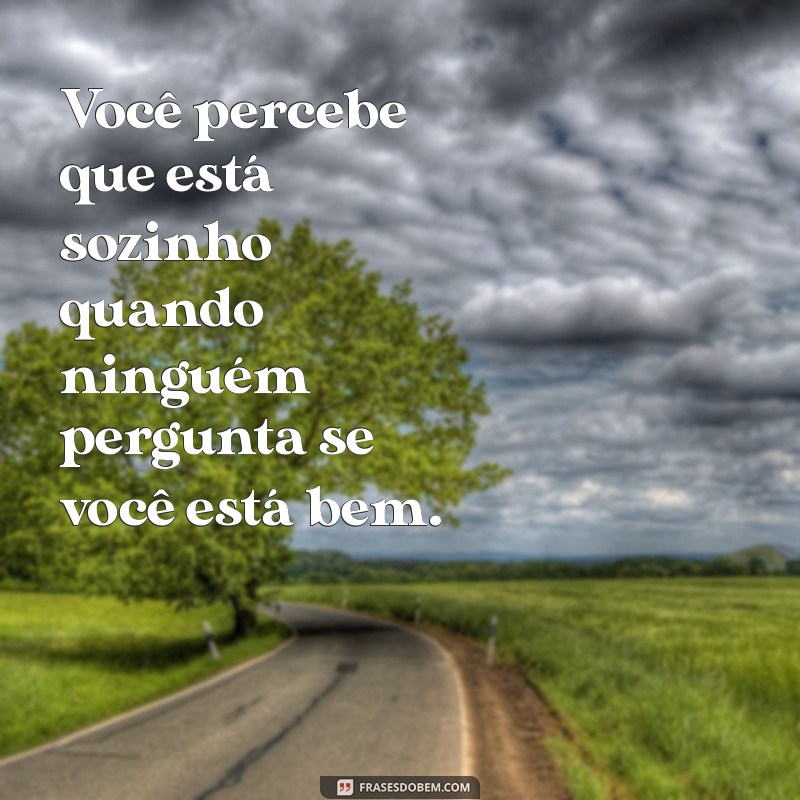 Você percebe que está sozinho quando ninguém pergunta se você está bem.

FRASESDOBEM.COM